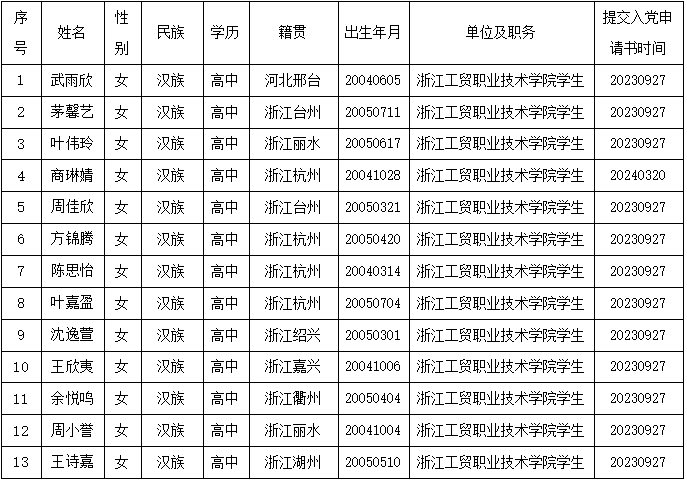 | 序号 | 姓名 | 性别 | 民族 | 学历 | 籍贯 | 出生年月 | 单位及职务 | 提交入党申请书时间 |
|---|---|---|---|---|---|---|---|---|
| 1 | 武雨欣 | 女 | 汉族 | 高中 | 河北邢台 | 20040605 | 浙江工贸职业技术学院学生 | 20230927 |
| 2 | 茅馨艺 | 女 | 汉族 | 高中 | 浙江台州 | 20050711 | 浙江工贸职业技术学院学生 | 20230927 |
| 3 | 叶伟玲 | 女 | 汉族 | 高中 | 浙江丽水 | 20050617 | 浙江工贸职业技术学院学生 | 20230927 |
| 4 | 商琳婧 | 女 | 汉族 | 高中 | 浙江杭州 | 20041028 | 浙江工贸职业技术学院学生 | 20240320 |
| 5 | 周佳欣 | 女 | 汉族 | 高中 | 浙江台州 | 20050321 | 浙江工贸职业技术学院学生 | 20230927 |
| 6 | 方锦腾 | 女 | 汉族 | 高中 | 浙江杭州 | 20050420 | 浙江工贸职业技术学院学生 | 20230927 |
| 7 | 陈思怡 | 女 | 汉族 | 高中 | 浙江杭州 | 20040314 | 浙江工贸职业技术学院学生 | 20230927 |
| 8 | 叶嘉盈 | 女 | 汉族 | 高中 | 浙江杭州 | 20050704 | 浙江工贸职业技术学院学生 | 20230927 |
| 9 | 沈逸萱 | 女 | 汉族 | 高中 | 浙江绍兴 | 20050301 | 浙江工贸职业技术学院学生 | 20230927 |
| 10 | 王欣夷 | 女 | 汉族 | 高中 | 浙江嘉兴 | 20041006 | 浙江工贸职业技术学院学生 | 20230927 |
| 11 | 余悦鸣 | 女 | 汉族 | 高中 | 浙江衢州 | 20050404 | 浙江工贸职业技术学院学生 | 20230927 |
| 12 | 周小誉 | 女 | 汉族 | 高中 | 浙江丽水 | 20041004 | 浙江工贸职业技术学院学生 | 20230927 |
| 13 | 王诗嘉 | 女 | 汉族 | 高中 | 浙江湖州 | 20050510 | 浙江工贸职业技术学院学生 | 20230927 |